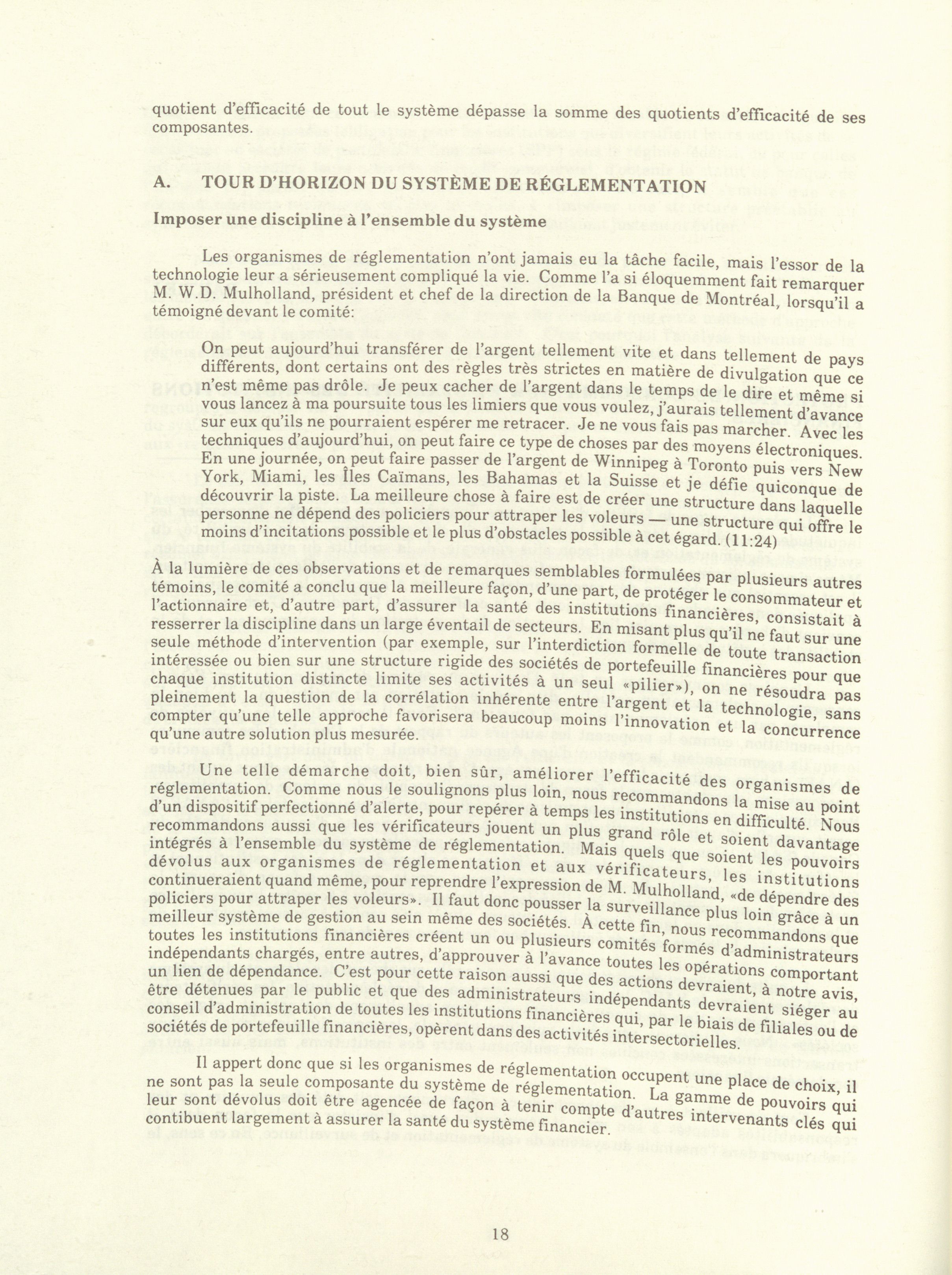 quotient d'efficacité de tout le système dépasse la somme des quotients d'efficacité de ses composantes.

A. TOUR D'HORIZON DU SYSTÈME DE RÉGLEMENTATION

Imposer une discipline à l'ensemble du système

Les organismes de réglementation n'ont jamais eu la tâche facile, mais l'essor de la technologie leur a sérieusement compliqué la vie. Comme l'a si éloquemment fait remarquer M. W.D. Mulholland, président et chef de la direction de la Banque de Montréal, lorsqu'il a témoigné devant le comité:

On peut aujourd'hui transférer de l'argent tellement vite et dans tellement de pays différents, dont certains ont des règles très strictes en matière de divulgation que ce n'est même pas drôle. Je peux cacher de l'argent dans le temps de le dire et même si vous lancez à ma poursuite tous les limiers que vous voulez, j'aurais tellement d'avance sur eux qu'ils ne pourraient espérer me retracer. Je ne vous fais pas marcher. Avec les techniques d'aujourd'hui, on peut faire ce type de choses par des moyens électroniques. En une journée, on peut faire passer de l'argent de Winnipeg à Toronto puis vers New York, Miami, les Îles Caïmans, les Bahamas et la Suisse et je défie quiconque de découvrir la piste. La meilleure chose à faire est de créer une structure dans laquelle personne ne dépend des policiers pour attraper les voleurs — une structure qui offre le moins d'incitations possible et le plus d'obstacles possible à cet égard. (11:24)

À la lumière de ces observations et de remarques semblables formulées par plusieurs autres témoins, le comité a conclu que la meilleure façon, d'une part, de protéger le consommateur et l'actionnaire et, d'autre part, d'assurer la santé des institutions financières, consistait à resserrer la discipline dans un large éventail de secteurs. En misant plus qu'il ne faut sur une seule méthode d'intervention (par exemple, sur l'interdiction formelle de toute transaction intéressée ou bien sur une structure rigide des sociétés de portefeuille financières pour que chaque institution distincte limite ses activités à un seul «pilier»), on ne résoudra pas pleinement la question de la corrélation inhérente entre l'argent et la technologie, sans compter qu'une telle approche favorisera beaucoup moins l'innovation et la concurrence qu'une autre solution plus mesurée.

Une telle démarche doit, bien sûr, améliorer l'efficacité des organismes de réglementation. Comme nous le soulignons plus loin, nous recommandons la mise au point d'un dispositif perfectionné d'alerte, pour repérer à temps les institutions en difficulté. Nous recommandons aussi que les vérificateurs jouent un plus grand rôle et soient davantage intégrés à l'ensemble du système de réglementation. Mais quels que soient les pouvoirs dévolus aux organismes de réglementation et aux vérificateurs, les institutions continueraient quand même, pour reprendre l'expression de M. Mulholland, «de dépendre des policiers pour attraper les voleurs». Il faut donc pousser la surveillance plus loin grâce à un meilleur système de gestion au sein même des sociétés. À cette fin, nous recommandons que toutes les institutions financières créent un ou plusieurs comités formés d'administrateurs indépendants chargés, entre autres, d'approuver à l'avance toutes les opérations comportant un lien de dépendance. C'est pour cette raison aussi que des actions devraient, à notre avis, être détenues par le public et que des administrateurs indépendants devraient siéger au conseil d'administration de toutes les institutions financières qui, par le biais de filiales ou de sociétés de portefeuille financières, opèrent dans des activités intersectorielles.

Il appert donc que si les organismes de réglementation occupent une place de choix, il ne sont pas la seule composante du système de réglementation. La gamme de pouvoirs qui leur sont dévolus doit être agencée de façon à tenir compte d'autres intervenants clés qui contibuent largement à assurer la santé du système financier.

18